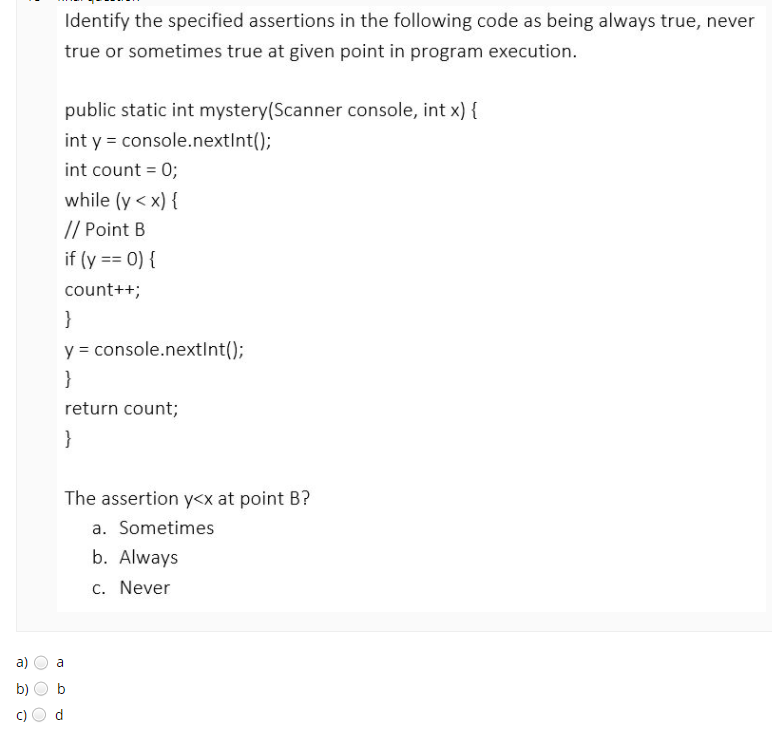 Identify the specified assertions in the following code as being always true, never true or sometimes true at given point in program execution.

public static int mystery(Scanner console, int x) {
int y = console.nextInt();
int count = 0;
while (y < x) {
// Point B
if (y == 0) {
count++;
}
y = console.nextInt();
}
return count;
}

The assertion y<x at point B?
a. Sometimes
b. Always
c. Never

a) a
b) b
c) d